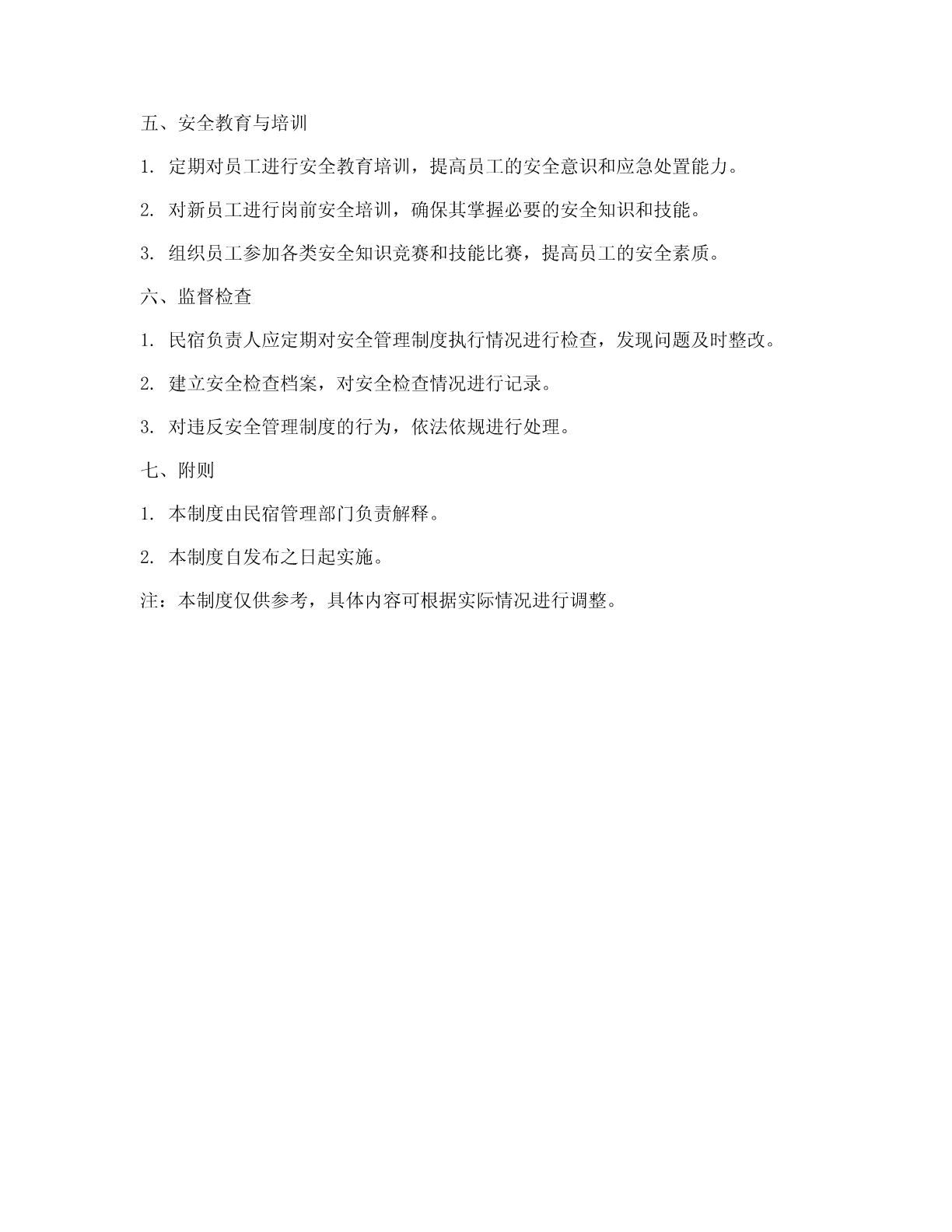 五、安全教育与培训

1. 定期对员工进行安全教育培训，提高员工的安全意识和应急处置能力。

2. 对新员工进行岗前安全培训，确保其掌握必要的安全知识和技能。

3. 组织员工参加各类安全知识竞赛和技能比赛，提高员工的安全素质。

六、监督检查

1. 民宿负责人应定期对安全管理制度执行情况进行检查，发现问题及时整改。

2. 建立安全检查档案，对安全检查情况进行记录。

3. 对违反安全管理制度的行为，依法依规进行处理。

七、附则

1. 本制度由民宿管理部门负责解释。

2. 本制度自发布之日起实施。

注：本制度仅供参考，具体内容可根据实际情况进行调整。